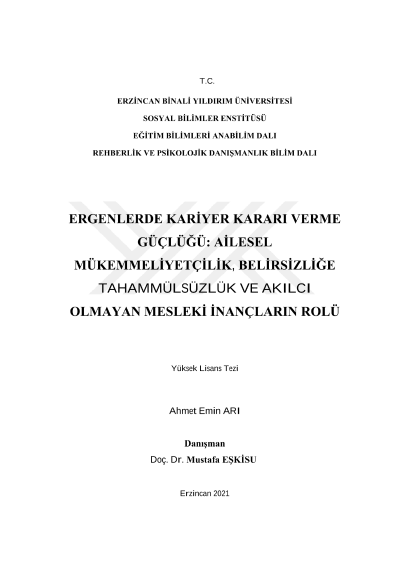 T.C.

ERZİNCAN BİNALİ YILDIRIM ÜNİVERSİTESİ

SOSYAL BİLİMLER ENSTİTÜSÜ

EĞİTİM BİLİMLERİ ANABİLİM DALI

REHBERLİK VE PSİKOLOJİK DANIŞMANLIK BİLİM DALI

ERGENLERDE KARİYER KARARI VERME GÜÇLÜĞÜ: AİLESEL MÜKEMMELİYETÇİLİK, BELİRSİZLİĞE TAHAMMÜLSÜZLÜK VE AKILCI OLMAYAN MESLEKİ İNANÇLARIN ROLÜ

Yüksek Lisans Tezi

Ahmet Emin ARI

Danışman

Doç. Dr. Mustafa EŞKİSU

Erzincan 2021